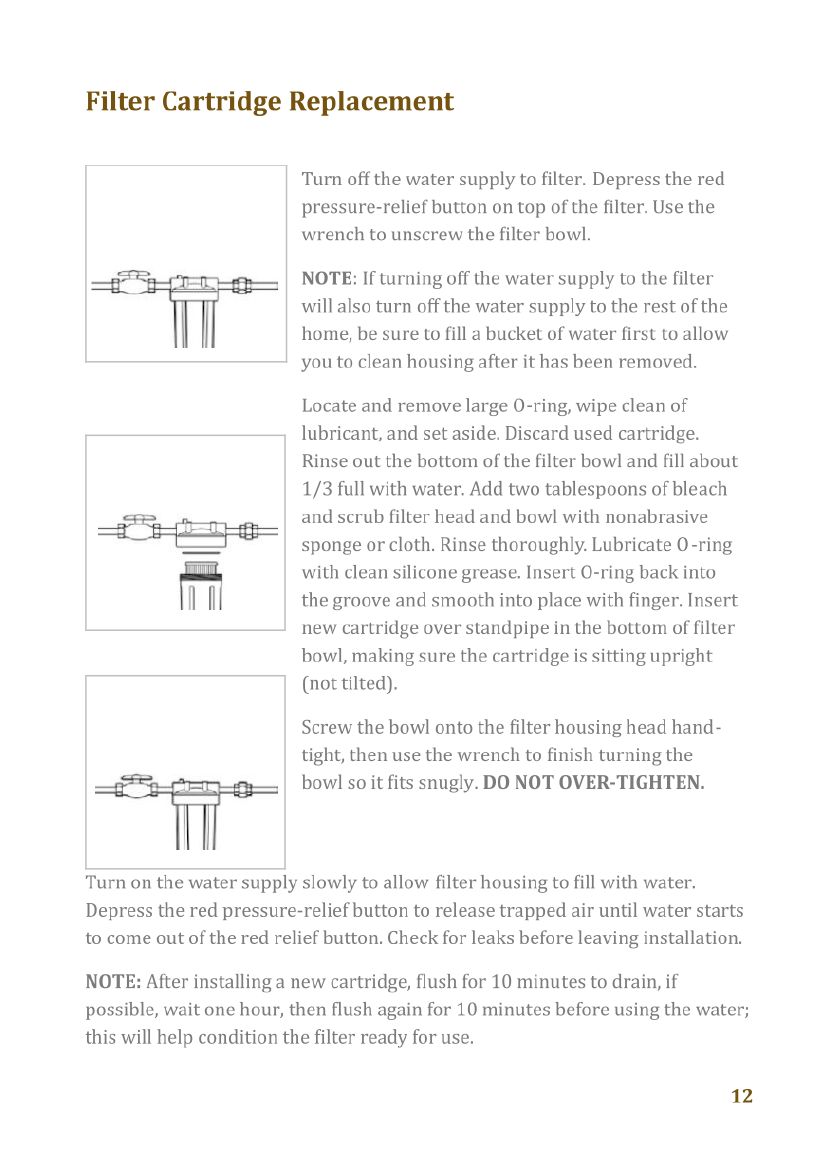 Filter Cartridge Replacement

Turn off the water supply to filter. Depress the red pressure-relief button on top of the filter. Use the wrench to unscrew the filter bowl.

NOTE: If turning off the water supply to the filter will also turn off the water supply to the rest of the home, be sure to fill a bucket of water first to allow you to clean housing after it has been removed.

Locate and remove large O-ring, wipe clean of lubricant, and set aside. Discard used cartridge. Rinse out the bottom of the filter bowl and fill about 1/3 full with water. Add two tablespoons of bleach and scrub filter head and bowl with nonabrasive sponge or cloth. Rinse thoroughly. Lubricate O-ring with clean silicone grease. Insert O-ring back into the groove and smooth into place with finger. Insert new cartridge over standpipe in the bottom of filter bowl, making sure the cartridge is sitting upright (not tilted).

Screw the bowl onto the filter housing head hand-tight, then use the wrench to finish turning the bowl so it fits snugly. DO NOT OVER-TIGHTEN.

Turn on the water supply slowly to allow filter housing to fill with water. Depress the red pressure-relief button to release trapped air until water starts to come out of the red relief button. Check for leaks before leaving installation.

NOTE: After installing a new cartridge, flush for 10 minutes to drain, if possible, wait one hour, then flush again for 10 minutes before using the water; this will help condition the filter ready for use.

12